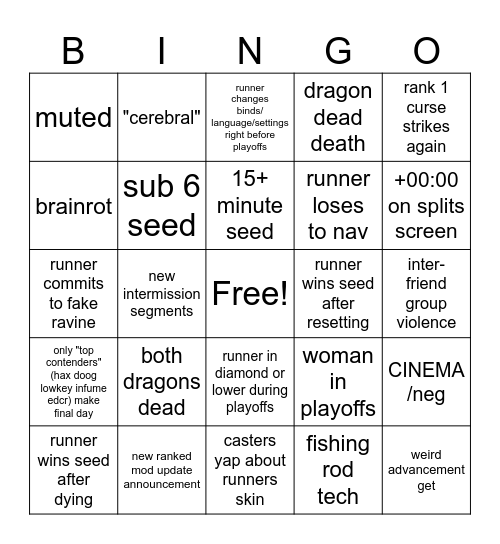 | B | I | N | G | O |
|---|---|---|---|---|
| muted | "cerebral" | runner changes binds/ language/settings right before playoffs | dragon dead death | rank 1 curse strikes again |
| brainrot | sub 6 seed | 15+ minute seed | runner loses to nav | +00:00 on splits screen |
| runner commits to fake ravine | new intermission segments | Free! | runner wins seed after resetting | inter-friend group violence |
| only "top contenders" (hax doog lowkey infume edcr) make final day | both dragons dead | runner in diamond or lower during playoffs | woman in playoffs | CINEMA /neg |
| runner wins seed after dying | new ranked mod update announcement | casters yap about runners skin | fishing rod tech | weird advancement get |